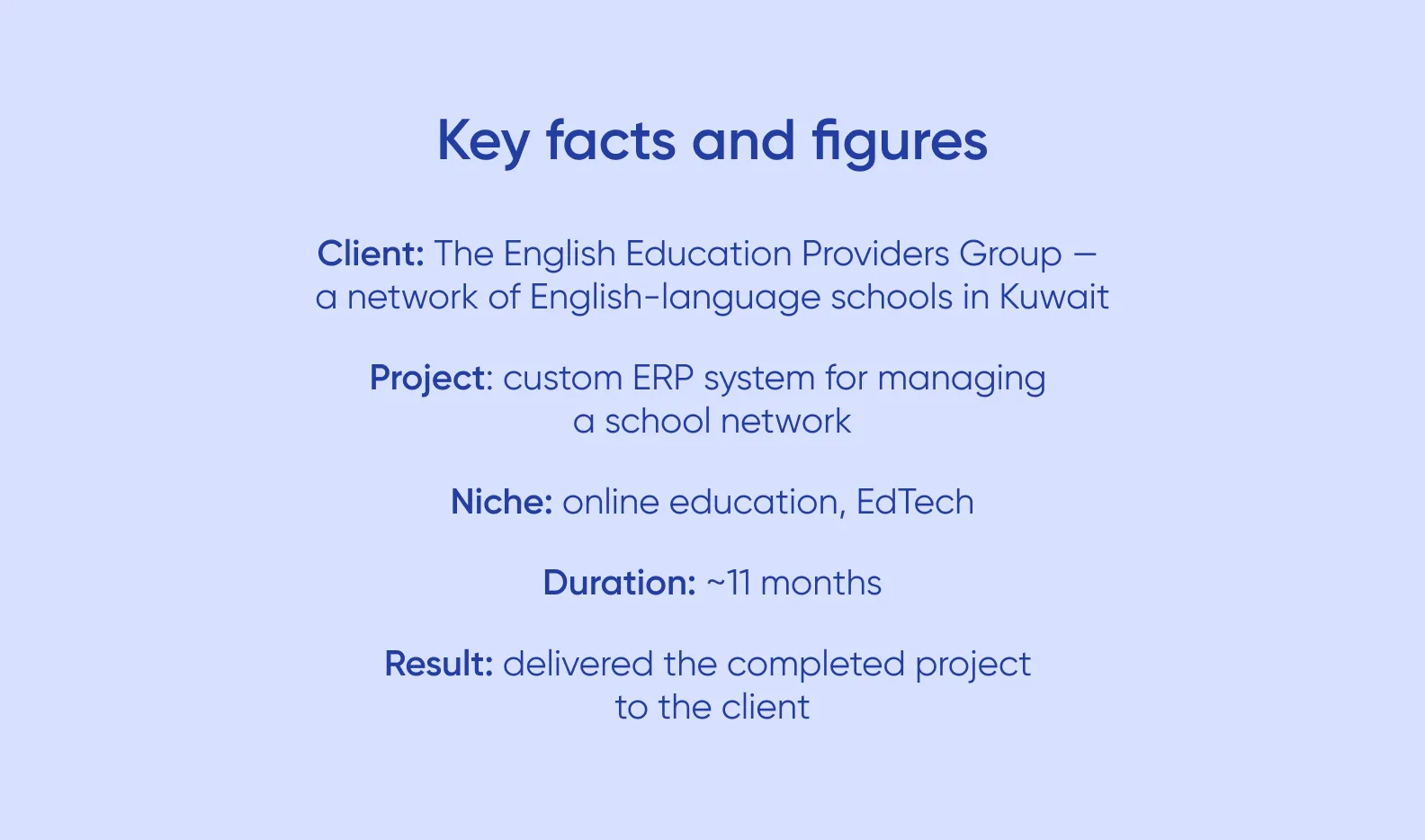 Key facts and figures

Client: The English Education Providers Group — a network of English-language schools in Kuwait

Project: custom ERP system for managing a school network

Niche: online education, EdTech

Duration: ~11 months

Result: delivered the completed project to the client